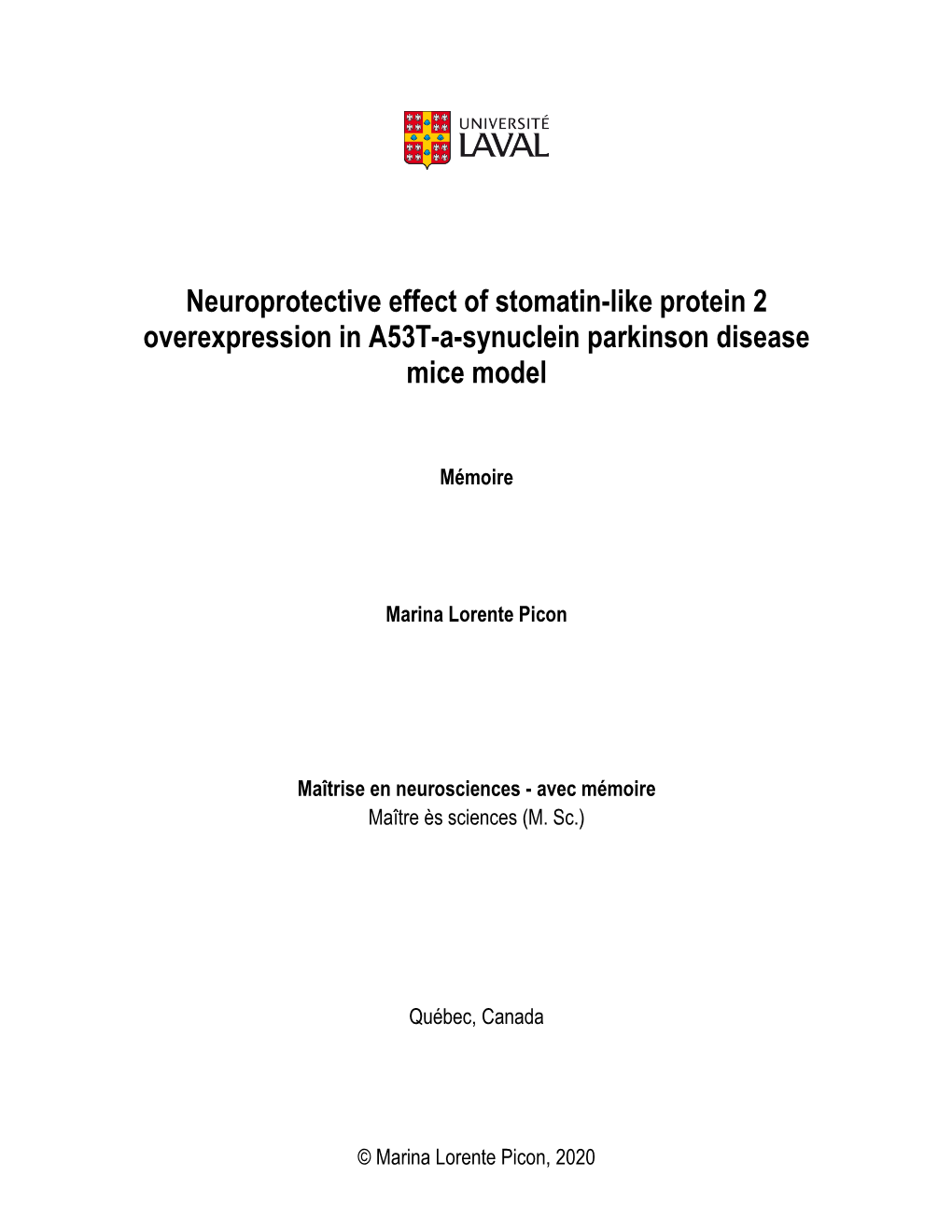 UNIVERSITÉ
LAVAL

Neuroprotective effect of stomatin-like protein 2 overexpression in A53T-a-synuclein parkinson disease mice model

Mémoire

Marina Lorente Picon

Maîtrise en neurosciences - avec mémoire
Maître ès sciences (M. Sc.)

Québec, Canada

© Marina Lorente Picon, 2020